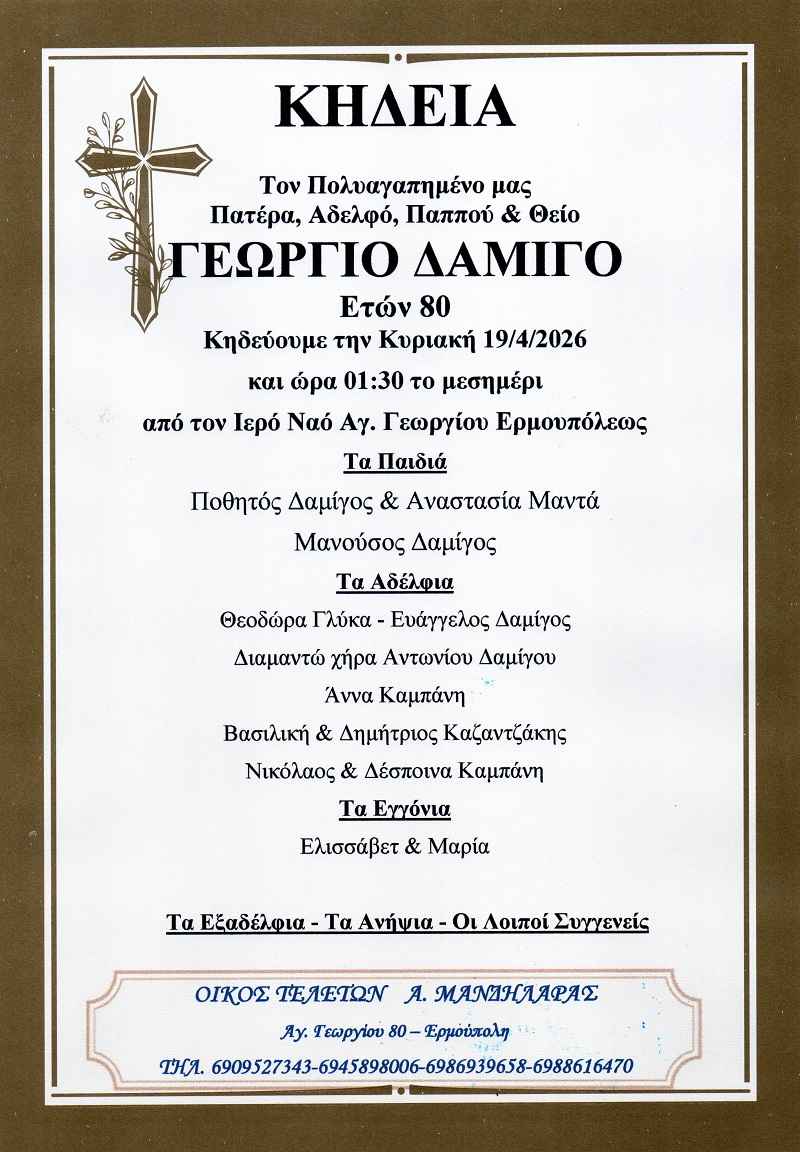 ΚΗΔΕΙΑ

Τον Πολυαγαπημένο μας
Πατέρα, Αδελφό, Παππού & Θείο

ΓΕΩΡΓΙΟ ΔΑΜΙΓΟ

Ετών 80

Κηδεύουμε την Κυριακή 19/4/2026
και ώρα 01:30 το μεσημέρι
από τον Ιερό Ναό Αγ. Γεωργίου Ερμουπόλεως

Τα Παιδιά

Ποθητός Δαμίγος & Αναστασία Μαντά
Μανούσος Δαμίγος

Τα Αδέλφια

Θεοδώρα Γλύκα - Ευάγγελος Δαμίγος
Διαμαντώ χήρα Αντωνίου Δαμίγου
Άννα Καμπάνη
Βασιλική & Δημήτριος Καζαντζάκης
Νικόλαος & Δέσποινα Καμπάνη

Τα Εγγόνια

Ελισσάβετ & Μαρία

Τα Εξαδέλφια - Τα Ανήψια - Οι Λοιποί Συγγενείς

ΟΙΚΟΣ ΤΕΛΕΤΩΝ Α. ΜΑΝΔΗΛΑΡΑΣ
Αγ. Γεωργίου 80 – Ερμούπολη
ΤΗΛ. 6909527343-6945898006-6986939658-6988616470